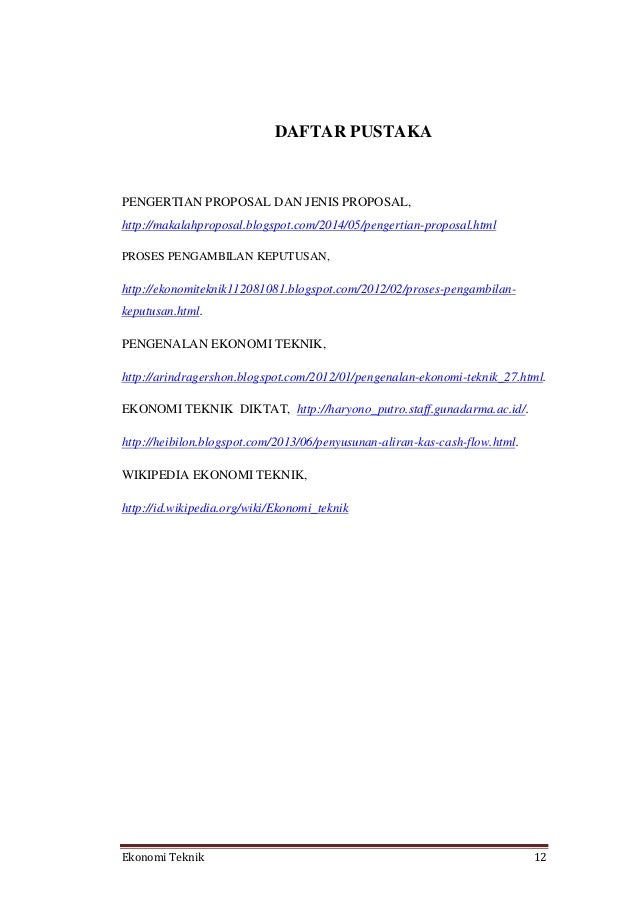 DAFTAR PUSTAKA

PENGERTIAN PROPOSAL DAN JENIS PROPOSAL, http://makalahproposal.blogspot.com/2014/05/pengertian-proposal.html

PROSES PENGAMBILAN KEPUTUSAN,

http://ekonomiteknik112081081.blogspot.com/2012/02/proses-pengambilan-keputusan.html.

PENGENALAN EKONOMI TEKNIK,

http://arindragershon.blogspot.com/2012/01/pengenalan-ekonomi-teknik_27.html.

EKONOMI TEKNIK DIKTAT, http://haryono_putro.staff.gunadarma.ac.id/.

http://heibilon.blogspot.com/2013/06/penyusunan-aliran-kas-cash-flow.html.

WIKIPEDIA EKONOMI TEKNIK,

http://id.wikipedia.org/wiki/Ekonomi_teknik

Ekonomi Teknik 12